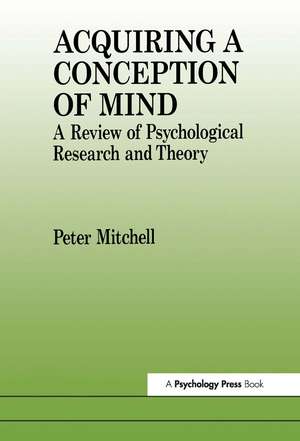 ACQUIRING A CONCEPTION OF MIND
A Review of Psychological Research and Theory

Peter Mitchell

A Psychology Press Book